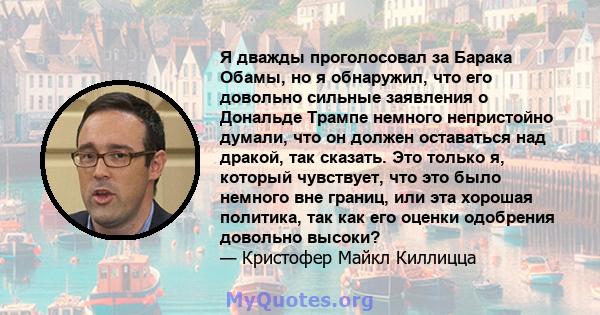 Я дважды проголосовал за Барака Обамы, но я обнаружил, что его довольно сильные заявления о Дональде Трампе немного непристойно думали, что он должен оставаться над дракой, так сказать. Это только я, который чувствует, что это было немного вне границ, или эта хорошая политика, так как его оценки одобрения довольно высоки?
— Кристофер Майкл Киллицца

MyQuotes.org